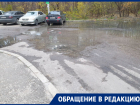 ОБРАЩЕНИЕ В РЕДАКЦИЮ